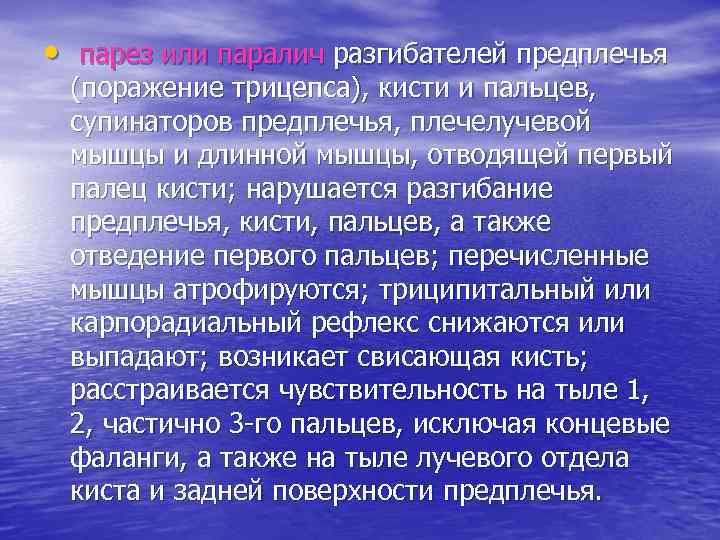 • парез или паралич разгибателей предплечья (поражение трицепса), кисти и пальцев, супинаторов предплечья, плечелучевой мышцы и длинной мышцы, отводящей первый палец кисти; нарушается разгибание предплечья, кисти, пальцев, а также отведение первого пальцев; перечисленные мышцы атрофируются; триципитальный или карпорадиальный рефлекс снижаются или выпадают; возникает свисающая кисть; расстраивается чувствительность на тыле 1, 2, частично 3-го пальцев, исключая концевые фаланги, а также на тыле лучевого отдела киста и задней поверхности предплечья.